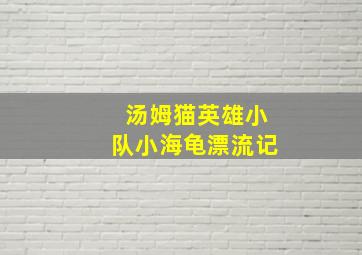 汤姆猫英雄小队小海龟漂流记